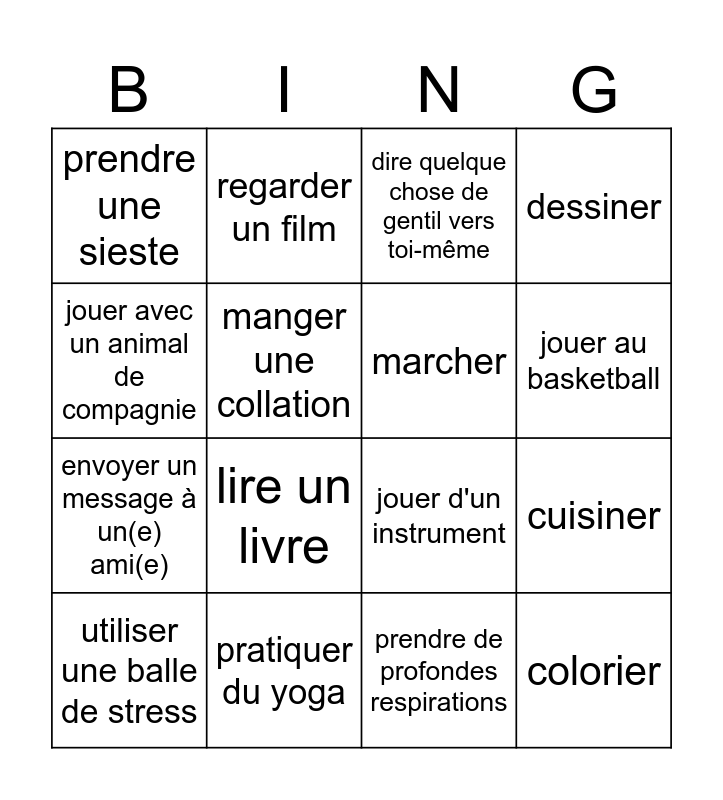 | B | I | N | G |
|---|---|---|---|
| prendre une sieste | regarder un film | dire quelque chose de gentil vers toi-même | dessiner |
| jouer avec un animal de compagnie | manger une collation | marcher | jouer au basketball |
| envoyer un message à un(e) ami(e) | lire un livre | jouer d'un instrument | cuisiner |
| utiliser une balle de stress | pratiquer du yoga | prendre de profondes respirations | colorier |